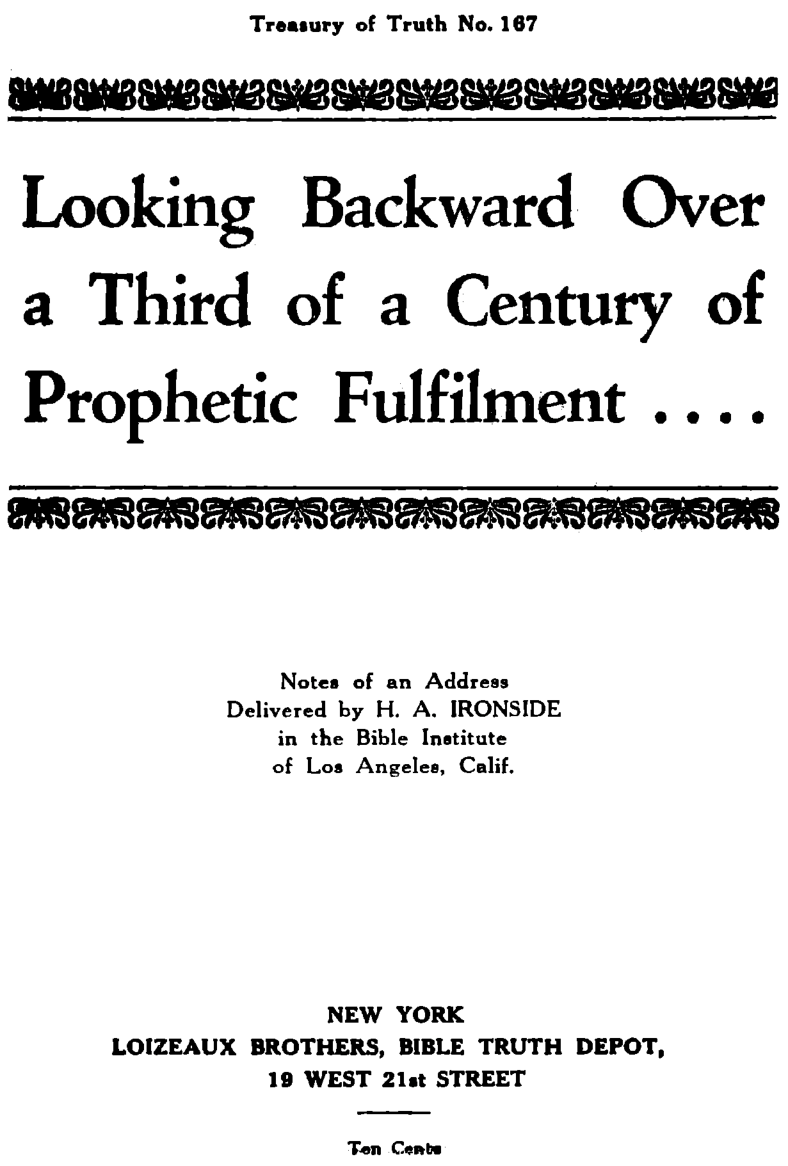 Treasury of Truth No. 167

Looking Backward Over a Third of a Century of Prophetic Fulfilment ....

Notes of an Address
Delivered by H. A. IRONSIDE
in the Bible Institute
of Los Angeles, Calif.

NEW YORK
LOIZEAUX BROTHERS, BIBLE TRUTH DEPOT,
19 WEST 21st STREET

Ten Cents